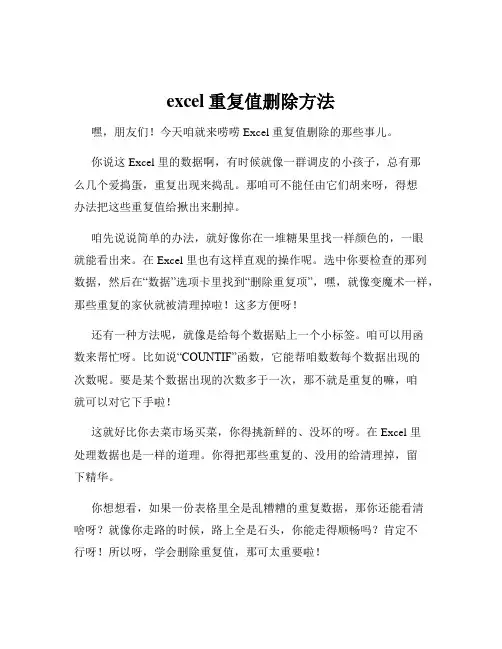 excel 重复值删除方法

嘿，朋友们！今天咱就来唠唠 Excel 重复值删除的那些事儿。

你说这 Excel 里的数据啊，有时候就像一群调皮的小孩子，总有那么几个爱捣蛋，重复出现来捣乱。那咱可不能任由它们胡来呀，得想办法把这些重复值给揪出来删掉。

咱先说说简单的办法，就好像你在一堆糖果里找一样颜色的，一眼就能看出来。在 Excel 里也有这样直观的操作呢。选中你要检查的那列数据，然后在“数据”选项卡里找到“删除重复项”，嘿，就像变魔术一样，那些重复的家伙就被清理掉啦！这多方便呀！

还有一种方法呢，就像是给每个数据贴上一个小标签。咱可以用函数来帮忙呀。比如说“COUNTIF”函数，它能帮咱数数每个数据出现的次数呢。要是某个数据出现的次数多于一次，那不就是重复的嘛，咱就可以对它下手啦！

这就好比你去菜市场买菜，你得挑新鲜的、没坏的呀。在 Excel 里处理数据也是一样的道理。你得把那些重复的、没用的给清理掉，留下精华。

你想想看，如果一份表格里全是乱糟糟的重复数据，那你还能看清啥呀？就像你走路的时候，路上全是石头，你能走得顺畅吗？肯定不行呀！所以呀，学会删除重复值，那可太重要啦！